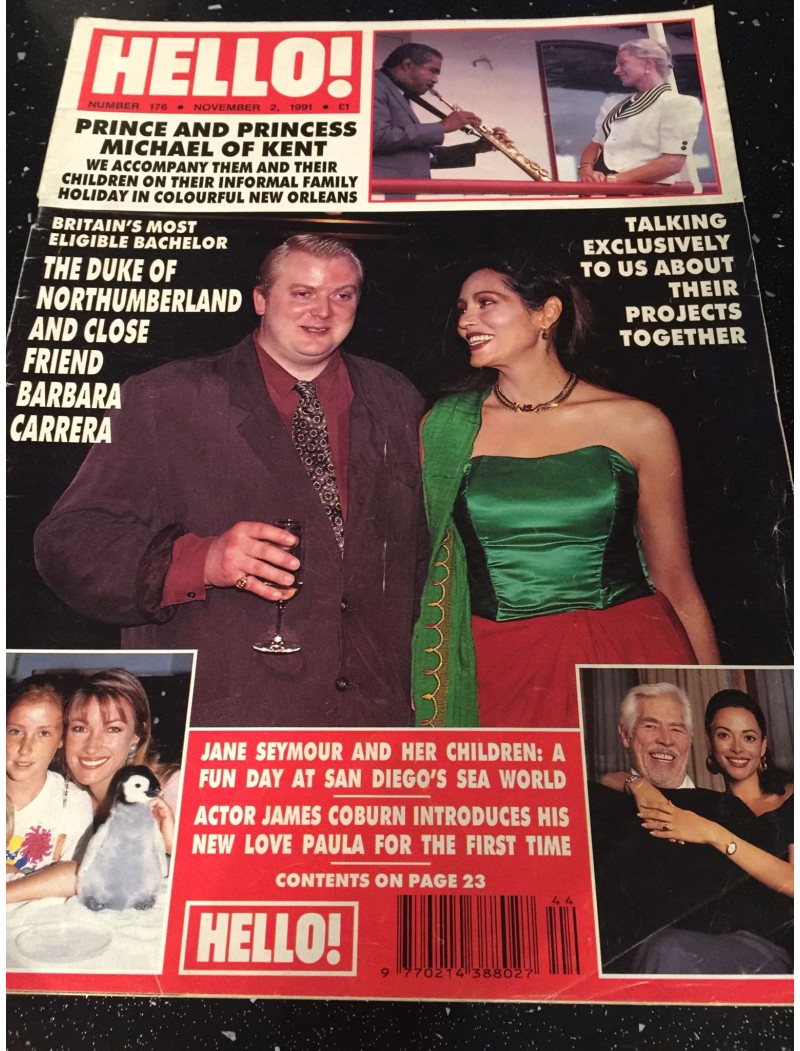 HELLO!

NUMBER 176 • NOVEMBER 2, 1991 • £1

PRINCE AND PRINCESS MICHAEL OF KENT

WE ACCOMPANY THEM AND THEIR CHILDREN ON THEIR INFORMAL FAMILY HOLIDAY IN COLOURFUL NEW ORLEANS

BRITAIN'S MOST ELIGIBLE BACHELOR

THE DUKE OF NORTHUMBERLAND AND CLOSE FRIEND BARBARA CARRERA

TALKING EXCLUSIVELY TO US ABOUT THEIR PROJECTS TOGETHER

JANE SEYMOUR AND HER CHILDREN: A FUN DAY AT SAN DIEGO'S SEA WORLD

ACTOR JAMES COBURN INTRODUCES HIS NEW LOVE PAULA FOR THE FIRST TIME

CONTENTS ON PAGE 23

HELLO!

44

9 770214 388027